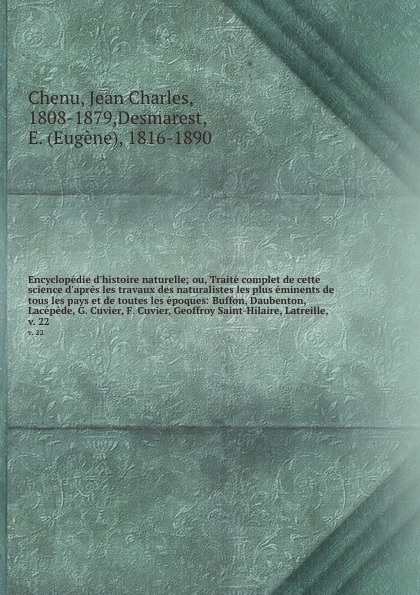 Chenu, Jean Charles, 1808-1879,Desmarest, E. (Eugène), 1816-1890

Encyclopédie d'histoire naturelle; ou, Traité complet de cette science d'après les travaux des naturalistes les plus éminents de tous les pays et de toutes les époques: Buffon, Daubenton, Lacépède, G. Cuvier, F. Cuvier, Geoffroy Saint-Hilaire, Latreille, v. 22

v. 22